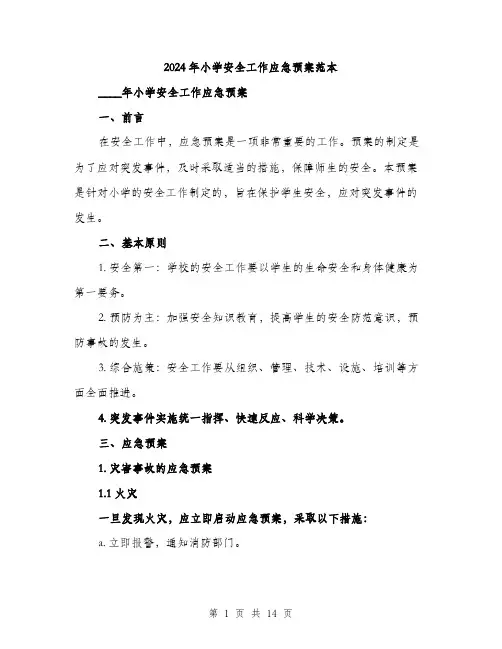 2024年小学安全工作应急预案范本

____年小学安全工作应急预案

一、前言

在安全工作中，应急预案是一项非常重要的工作。预案的制定是为了应对突发事件，及时采取适当的措施，保障师生的安全。本预案是针对小学的安全工作制定的，旨在保护学生安全，应对突发事件的发生。

二、基本原则

1. 安全第一：学校的安全工作要以学生的生命安全和身体健康为第一要务。

2. 预防为主：加强安全知识教育，提高学生的安全防范意识，预防事故的发生。

3. 综合施策：安全工作要从组织、管理、技术、设施、培训等方面全面推进。

4. 突发事件实施统一指挥、快速反应、科学决策。

三、应急预案

1. 灾害事故的应急预案

1.1 火灾

一旦发现火灾，应立即启动应急预案，采取以下措施：

a. 立即报警，通知消防部门。

第 1 页 共 14 页